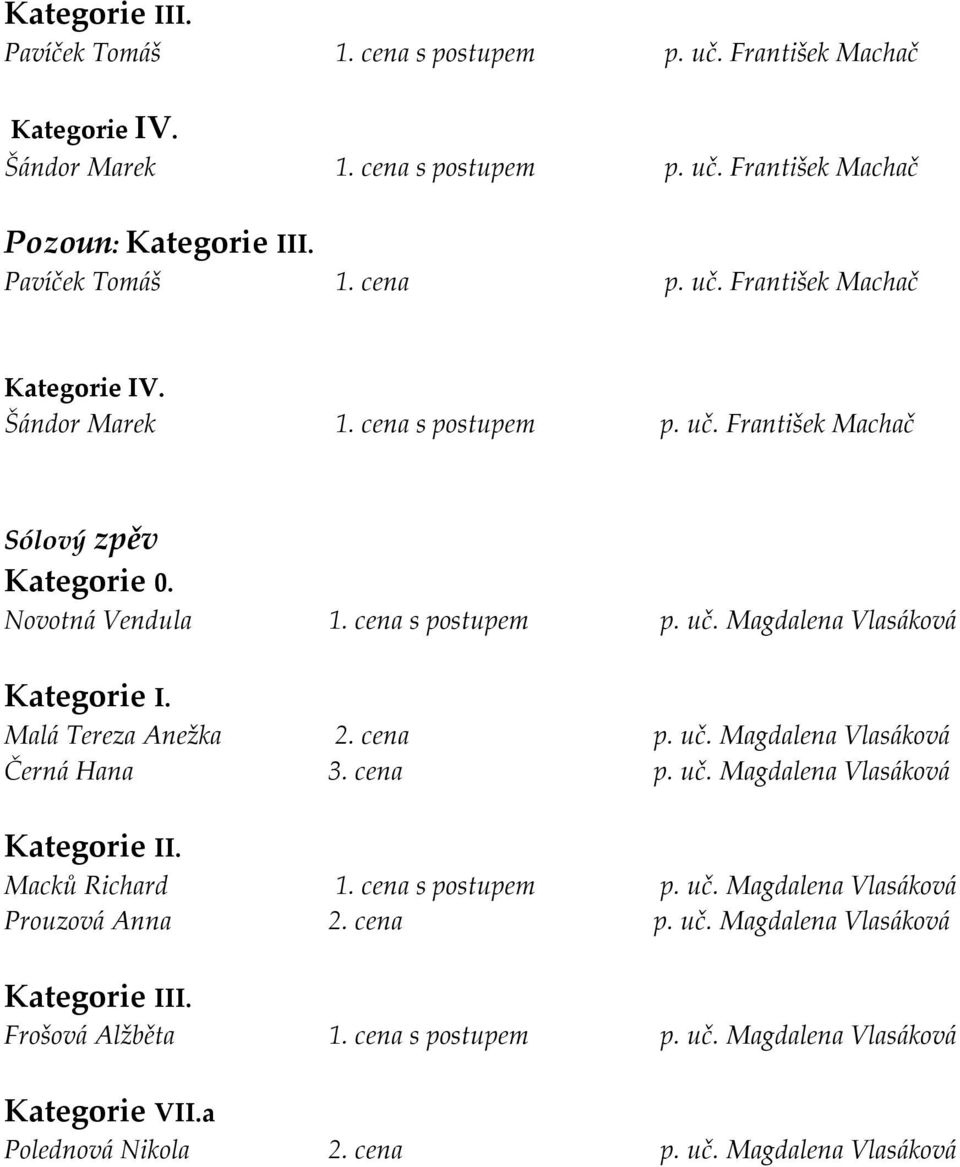 Kategorie III.
Pavíček Tomáš 1. cena s postupem p. uč. František Machač

Kategorie IV.
Šándor Marek 1. cena s postupem p. uč. František Machač

Pozoun: Kategorie III.
Pavíček Tomáš 1. cena p. uč. František Machač

Kategorie IV.
Šándor Marek 1. cena s postupem p. uč. František Machač

Sólový zpěv
Kategorie 0.
Novotná Vendula 1. cena s postupem p. uč. Magdalena Vlasáková

Kategorie I.
Malá Tereza Anežka 2. cena p. uč. Magdalena Vlasáková
Černá Hana 3. cena p. uč. Magdalena Vlasáková

Kategorie II.
Macků Richard 1. cena s postupem p. uč. Magdalena Vlasáková
Prouzová Anna 2. cena p. uč. Magdalena Vlasáková

Kategorie III.
Frošová Alžběta 1. cena s postupem p. uč. Magdalena Vlasáková

Kategorie VII.a
Polednová Nikola 2. cena p. uč. Magdalena Vlasáková